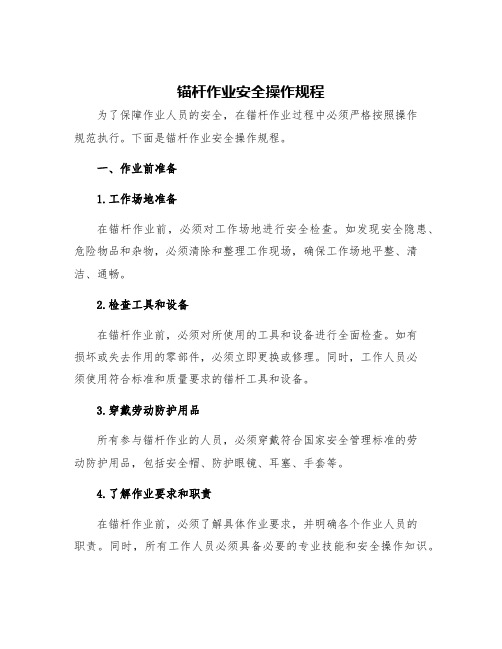 锚杆作业安全操作规程

为了保障作业人员的安全，在锚杆作业过程中必须严格按照操作规范执行。下面是锚杆作业安全操作规程。

一、作业前准备

1.工作场地准备

在锚杆作业前，必须对工作场地进行安全检查。如发现安全隐患、危险物品和杂物，必须清除和整理工作现场，确保工作场地平整、清洁、通畅。

2.检查工具和设备

在锚杆作业前，必须对所使用的工具和设备进行全面检查。如有损坏或失去作用的零部件，必须立即更换或修理。同时，工作人员必须使用符合标准和质量要求的锚杆工具和设备。

3.穿戴劳动防护用品

所有参与锚杆作业的人员，必须穿戴符合国家安全管理标准的劳动防护用品，包括安全帽、防护眼镜、耳塞、手套等。

4.了解作业要求和职责

在锚杆作业前，必须了解具体作业要求，并明确各个作业人员的职责。同时，所有工作人员必须具备必要的专业技能和安全操作知识。